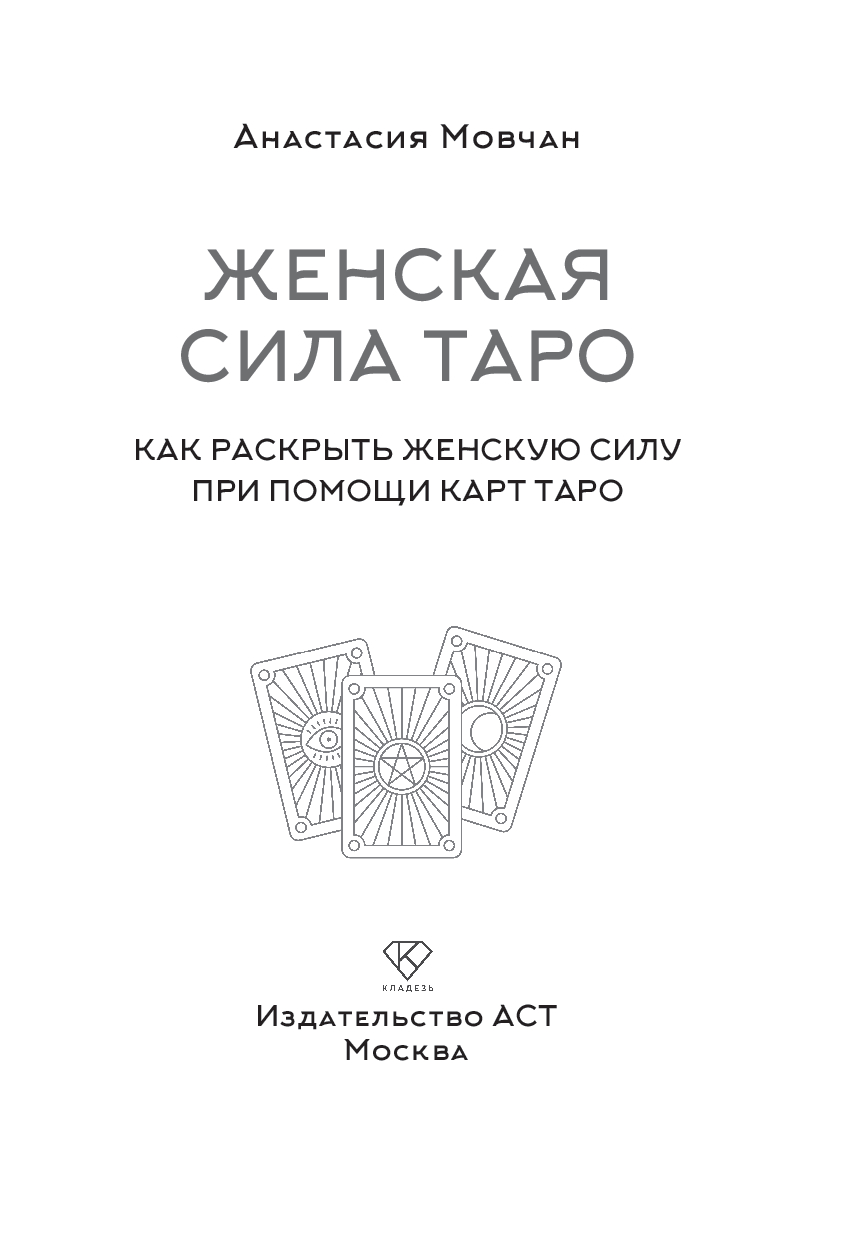 Анастасия Мовчан

ЖЕНСКАЯ
СИЛА ТАРО

КАК РАСКРЫТЬ ЖЕНСКУЮ СИЛУ
ПРИ ПОМОЩИ КАРТ ТАРО

КЛАДЕЗЬ

Издательство АСТ
Москва